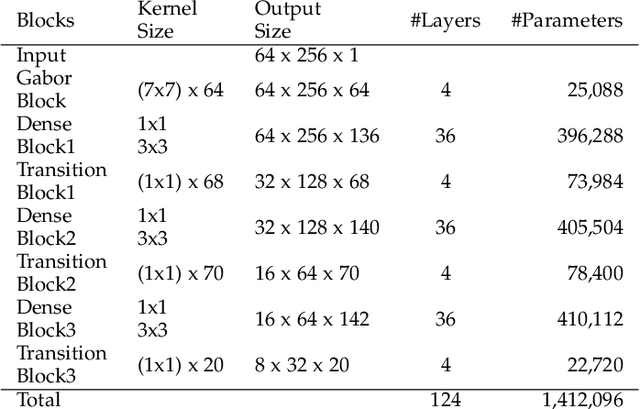 | Blocks | Kernel Size | Output Size | #Layers | #Parameters |
|---|---|---|---|---|
| Input |  | 64 x 256 x 1 |  |  |
| Gabor Block | (7x7) x 64 | 64 x 256 x 64 | 4 | 25,088 |
| Dense Block1 | 1x1 3x3 | 64 x 256 x 136 | 36 | 396,288 |
| Transition Block1 | (1x1) x 68 | 32 x 128 x 68 | 4 | 73,984 |
| Dense Block2 | 1x1 3x3 | 32 x 128 x 140 | 36 | 405,504 |
| Transition Block2 | (1x1) x 70 | 16 x 64 x 70 | 4 | 78,400 |
| Dense Block3 | 1x1 3x3 | 16 x 64 x 142 | 36 | 410,112 |
| Transition Block3 | (1x1) x 20 | 8 x 32 x 20 | 4 | 22,720 |
| Total |  |  | 124 | 1,412,096 |